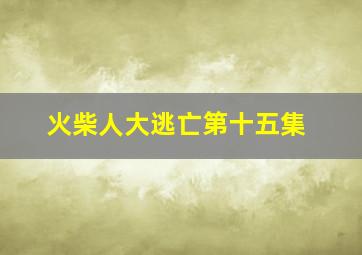 火柴人大逃亡第十五集